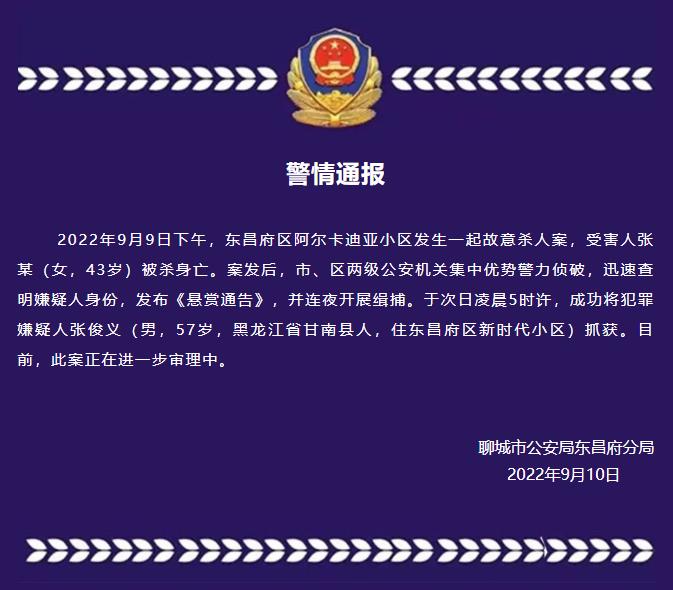 警情通报

2022年9月9日下午，东昌府区阿尔卡迪亚小区发生一起故意杀人案，受害人张某（女，43岁）被杀身亡。案发后，市、区两级公安机关集中优势警力侦破，迅速查明嫌疑人身份，发布《悬赏通告》，并连夜开展缉捕。于次日凌晨5时许，成功将犯罪嫌疑人张俊义（男，57岁，黑龙江省甘南县人，住东昌府区新时代小区）抓获。目前，此案正在进一步审理中。

聊城市公安局东昌府分局
2022年9月10日